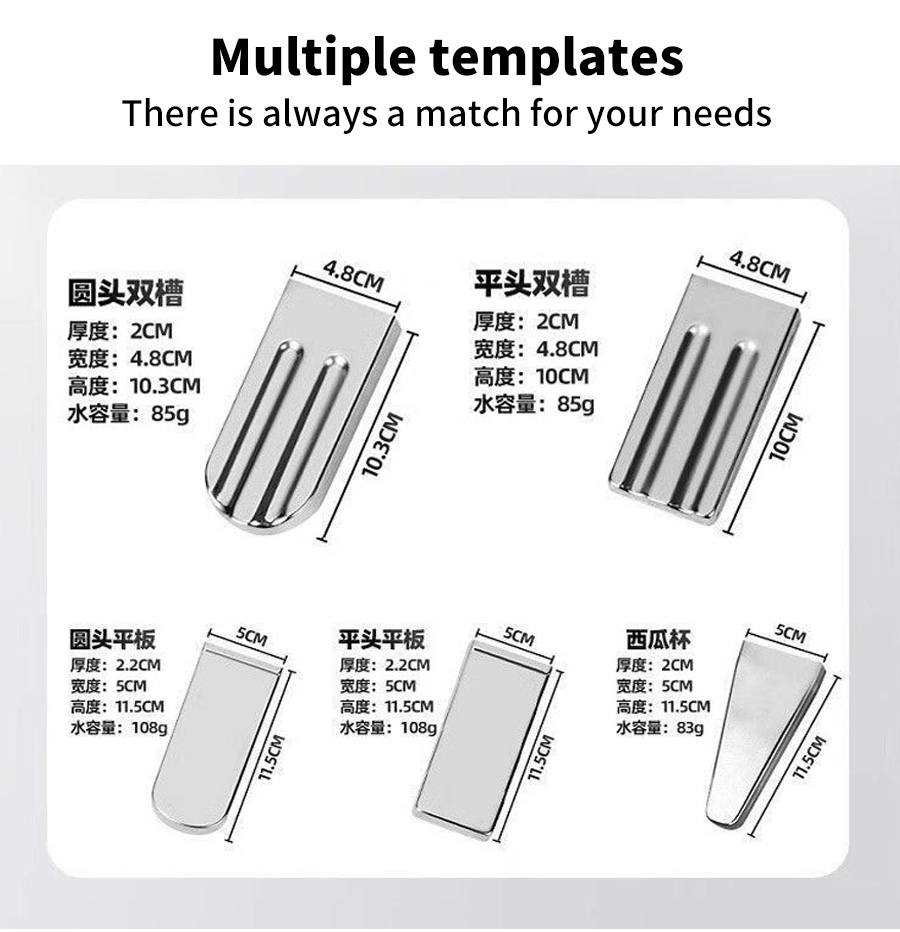 Multiple templates

There is always a match for your needs

圆头双槽
厚度：2CM
宽度：4.8CM
高度：10.3CM
水容量：85g

4.8CM

10.3CM

平头双槽
厚度：2CM
宽度：4.8CM
高度：10CM
水容量：85g

4.8CM

10CM

圆头平板
厚度：2.2CM
宽度：5CM
高度：11.5CM
水容量：108g

5CM

11.5CM

平头平板
厚度：2.2CM
宽度：5CM
高度：11.5CM
水容量：108g

5CM

11.5CM

西瓜杯
厚度：2CM
宽度：5CM
高度：11.5CM
水容量：83g

5CM

11.5CM